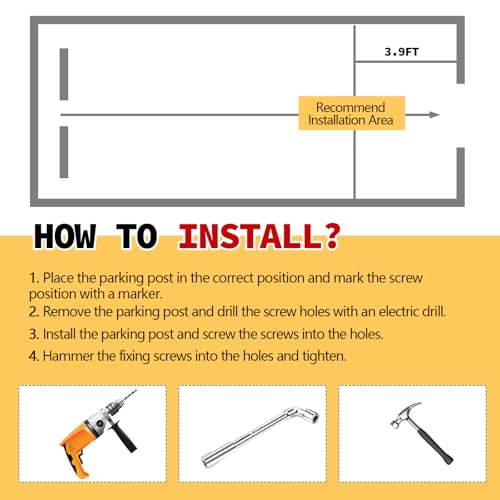 3.9FT

Recommend Installation Area

HOW TO INSTALL?

1. Place the parking post in the correct position and mark the screw position with a marker.
2. Remove the parking post and drill the screw holes with an electric drill.
3. Install the parking post and screw the screws into the holes.
4. Hammer the fixing screws into the holes and tighten.